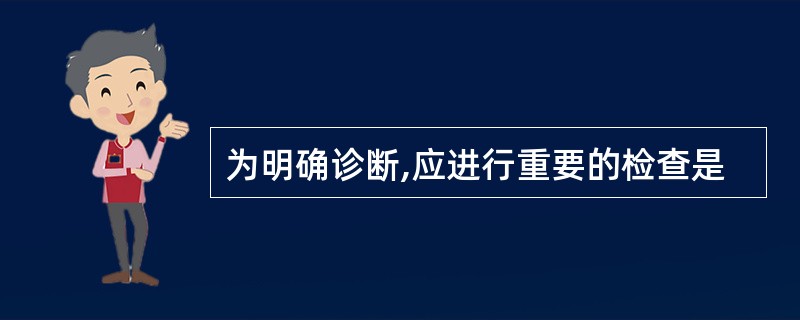 为明确诊断,应进行重要的检查是